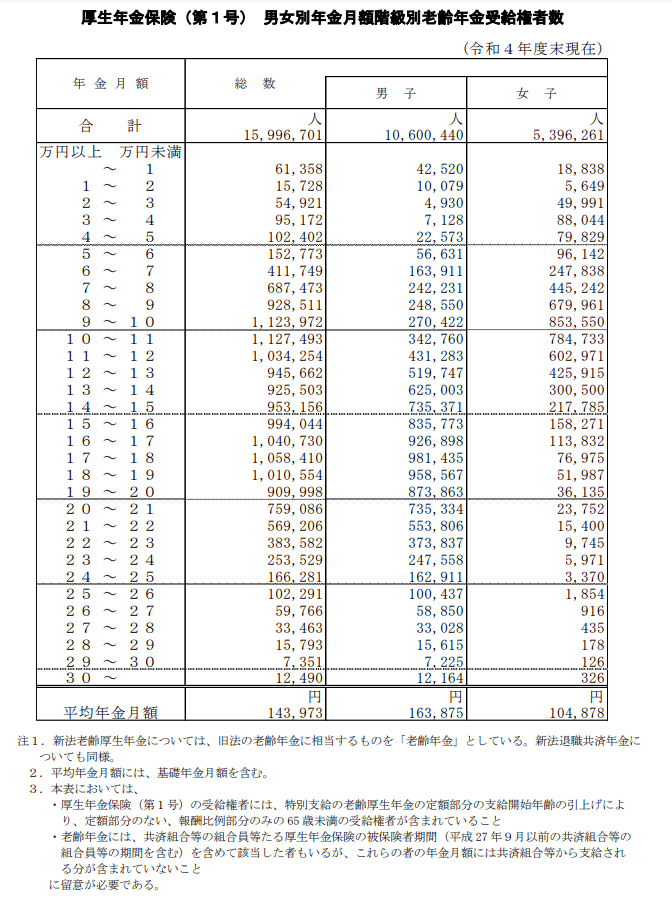 厚生年金保険（第１号） 男女別年金月額階級別老齢年金受給権者数

（令和４年度末現在）

| 年金月額 | 総数 | 男子 | 女子 |
|---|---|---|---|
| 合計 | 人 15,996,701 | 人 10,600,440 | 人 5,396,261 |
| 万円以上 万円未満 | | | |
| ～ １ | 61,358 | 42,520 | 18,838 |
| １ ～ ２ | 15,728 | 10,079 | 5,649 |
| ２ ～ ３ | 54,921 | 4,930 | 49,991 |
| ３ ～ ４ | 95,172 | 7,128 | 88,044 |
| ４ ～ ５ | 102,402 | 22,573 | 79,829 |
| ５ ～ ６ | 152,773 | 56,631 | 96,142 |
| ６ ～ ７ | 411,749 | 163,911 | 247,838 |
| ７ ～ ８ | 687,473 | 242,231 | 445,242 |
| ８ ～ ９ | 928,511 | 248,550 | 679,961 |
| ９ ～ １０ | 1,123,972 | 270,422 | 853,550 |
| １０ ～ １１ | 1,127,493 | 342,760 | 784,733 |
| １１ ～ １２ | 1,034,254 | 431,283 | 602,971 |
| １２ ～ １３ | 945,662 | 519,747 | 425,915 |
| １３ ～ １４ | 925,503 | 625,003 | 300,500 |
| １４ ～ １５ | 953,156 | 735,371 | 217,785 |
| １５ ～ １６ | 994,044 | 835,773 | 158,271 |
| １６ ～ １７ | 1,040,730 | 926,898 | 113,832 |
| １７ ～ １８ | 1,058,410 | 981,435 | 76,975 |
| １８ ～ １９ | 1,010,554 | 958,567 | 51,987 |
| １９ ～ ２０ | 909,998 | 873,863 | 36,135 |
| ２０ ～ ２１ | 759,086 | 735,334 | 23,752 |
| ２１ ～ ２２ | 569,206 | 553,806 | 15,400 |
| ２２ ～ ２３ | 383,582 | 373,837 | 9,745 |
| ２３ ～ ２４ | 253,529 | 247,558 | 5,971 |
| ２４ ～ ２５ | 166,281 | 162,911 | 3,370 |
| ２５ ～ ２６ | 102,291 | 100,437 | 1,854 |
| ２６ ～ ２７ | 59,766 | 58,850 | 916 |
| ２７ ～ ２８ | 33,463 | 33,028 | 435 |
| ２８ ～ ２９ | 15,793 | 15,615 | 178 |
| ２９ ～ ３０ | 7,351 | 7,225 | 126 |
| ３０ ～ | 12,490 | 12,164 | 326 |
| 平均年金月額 | 円 143,973 | 円 163,875 | 円 104,878 |

注１．新法老齢厚生年金については、旧法の老齢年金に相当するものを「老齢年金」としている。新法退職共済年金についても同様。
２．平均年金月額には、基礎年金月額を含む。
３．本表においては、
・厚生年金保険（第１号）の受給権者には、特別支給の老齢厚生年金の定額部分の支給開始年齢の引上げにより、定額部分のない、報酬比例部分のみの 65 歳未満の受給権者が含まれていること
・老齢年金には、共済組合等の組合員等たる厚生年金保険の被保険者期間（平成 27 年９月以前の共済組合等の組合員等の期間を含む）を含めて該当した者もいるが、これらの者の年金月額には共済組合等から支給される分が含まれていないこと
に留意が必要である。